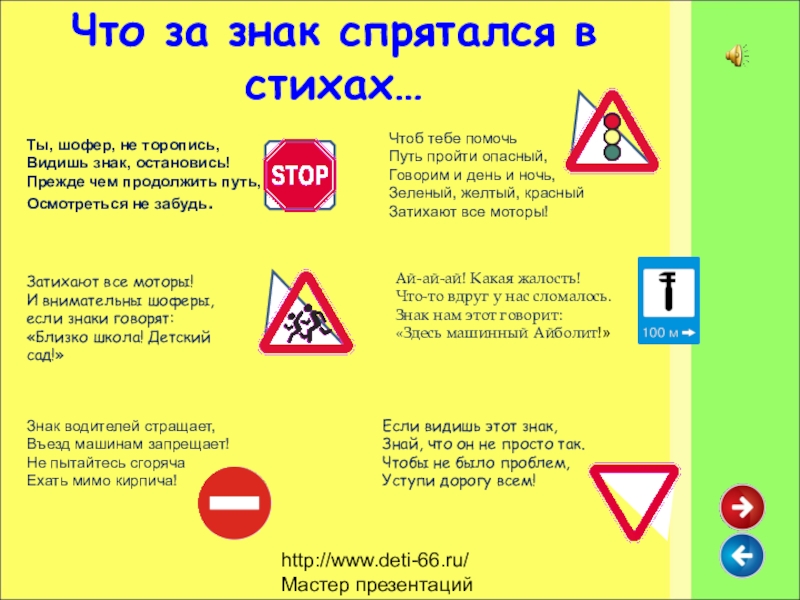 Что за знак спрятался в стихах…

Ты, шофер, не торопись,
Видишь знак, остановись!
Прежде чем продолжить путь,
Осмотреться не забудь.

STOP

Чтоб тебе помочь
Путь пройти опасный,
Говорим и день и ночь,
Зеленый, желтый, красный
Затихают все моторы!

Затихают все моторы!
И внимательны шоферы,
если знаки говорят:
«Близко школа! Детский сад!»

Ай-ай-ай! Какая жалость!
Что-то вдруг у нас сломалось.
Знак нам этот говорит:
«Здесь машинный Айболит!»

100 м

Знак водителей стращает,
Въезд машинам запрещает!
Не пытайтесь сгоряча
Ехать мимо кирпича!

Если видишь этот знак,
Знай, что он не просто так.
Чтобы не было проблем,
Уступи дорогу всем!

http://www.deti-66.ru/
Мастер презентаций